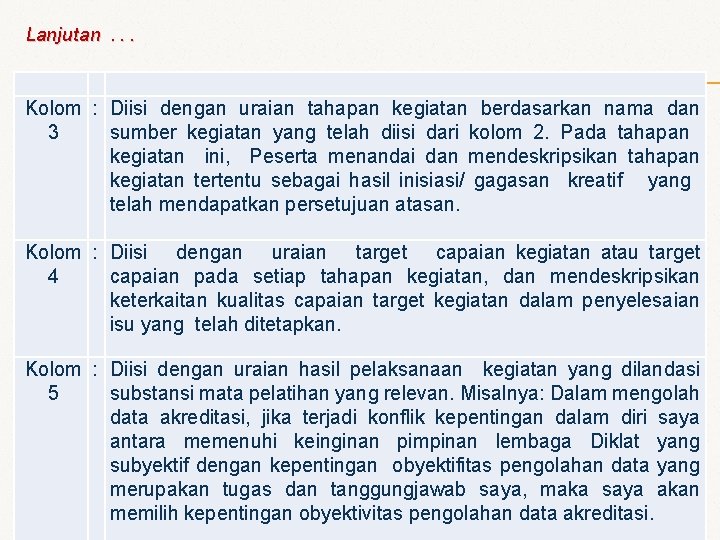 Lanjutan . . .

| | | |
|---|---|---|
| Kolom 3 | : | Diisi dengan uraian tahapan kegiatan berdasarkan nama dan sumber kegiatan yang telah diisi dari kolom 2. Pada tahapan kegiatan ini, Peserta menandai dan mendeskripsikan tahapan kegiatan tertentu sebagai hasil inisiasi/ gagasan kreatif yang telah mendapatkan persetujuan atasan. |
| Kolom 4 | : | Diisi dengan uraian target capaian kegiatan atau target capaian pada setiap tahapan kegiatan, dan mendeskripsikan keterkaitan kualitas capaian target kegiatan dalam penyelesaian isu yang telah ditetapkan. |
| Kolom 5 | : | Diisi dengan uraian hasil pelaksanaan kegiatan yang dilandasi substansi mata pelatihan yang relevan. Misalnya: Dalam mengolah data akreditasi, jika terjadi konflik kepentingan dalam diri saya antara memenuhi keinginan pimpinan lembaga Diklat yang subyektif dengan kepentingan obyektifitas pengolahan data yang merupakan tugas dan tanggungjawab saya, maka saya akan memilih kepentingan obyektivitas pengolahan data akreditasi. |